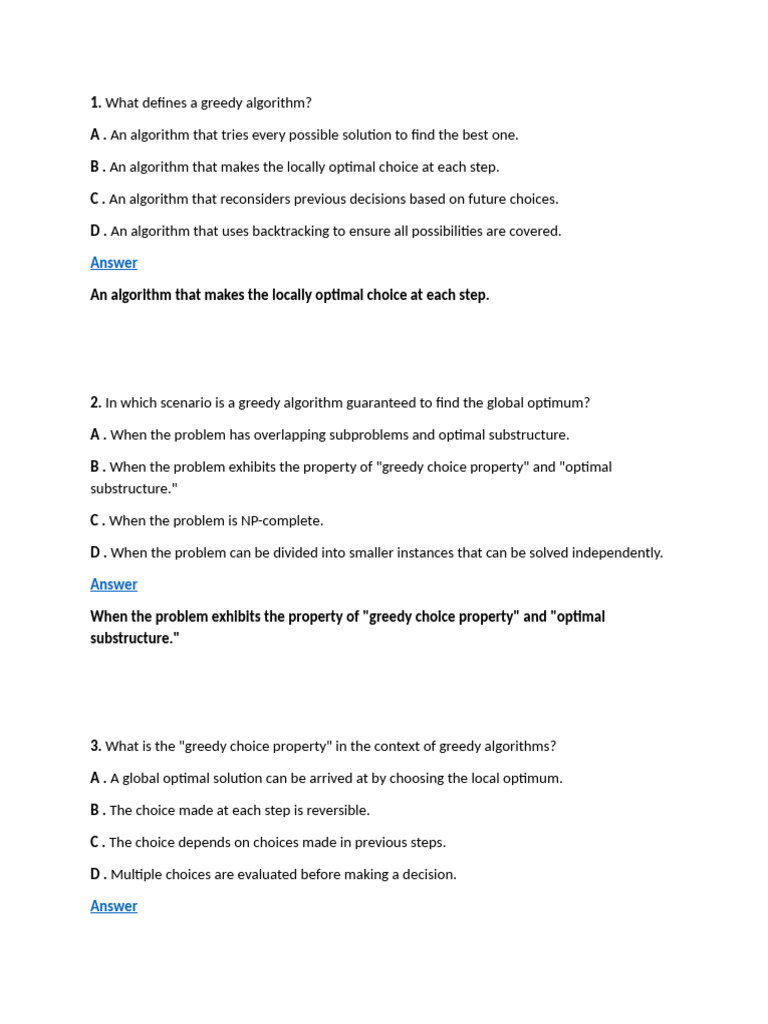 1. What defines a greedy algorithm?

A . An algorithm that tries every possible solution to find the best one.

B . An algorithm that makes the locally optimal choice at each step.

C . An algorithm that reconsiders previous decisions based on future choices.

D . An algorithm that uses backtracking to ensure all possibilities are covered.

Answer

An algorithm that makes the locally optimal choice at each step.

2. In which scenario is a greedy algorithm guaranteed to find the global optimum?

A . When the problem has overlapping subproblems and optimal substructure.

B . When the problem exhibits the property of "greedy choice property" and "optimal substructure."

C . When the problem is NP-complete.

D . When the problem can be divided into smaller instances that can be solved independently.

Answer

When the problem exhibits the property of "greedy choice property" and "optimal substructure."

3. What is the "greedy choice property" in the context of greedy algorithms?

A . A global optimal solution can be arrived at by choosing the local optimum.

B . The choice made at each step is reversible.

C . The choice depends on choices made in previous steps.

D . Multiple choices are evaluated before making a decision.

Answer